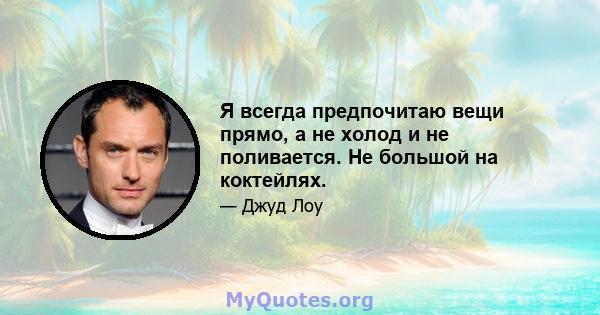 Я всегда предпочитаю вещи прямо, а не холод и не поливается. Не большой на коктейлях.

— Джуд Лоу

MyQuotes.org